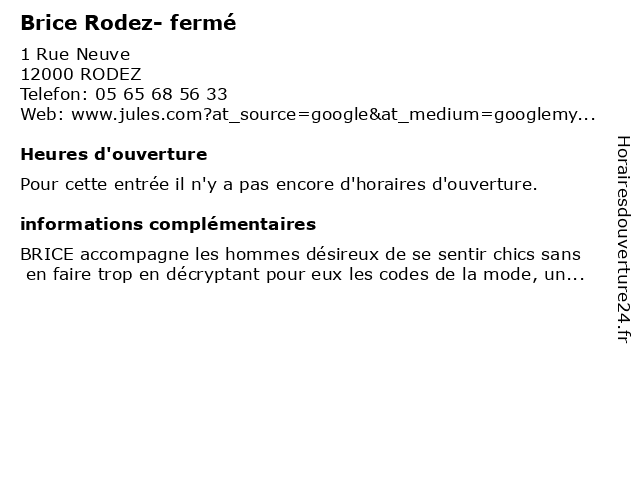 Brice Rodez- fermé

1 Rue Neuve
12000 RODEZ
Telefon: 05 65 68 56 33
Web: www.jules.com?at_source=google&at_medium=googlemy...

Heures d'ouverture

Pour cette entrée il n'y a pas encore d'horaires d'ouverture.

informations complémentaires

BRICE accompagne les hommes désireux de se sentir chics sans en faire trop en décryptant pour eux les codes de la mode, un...

Horairesdouverture24.fr